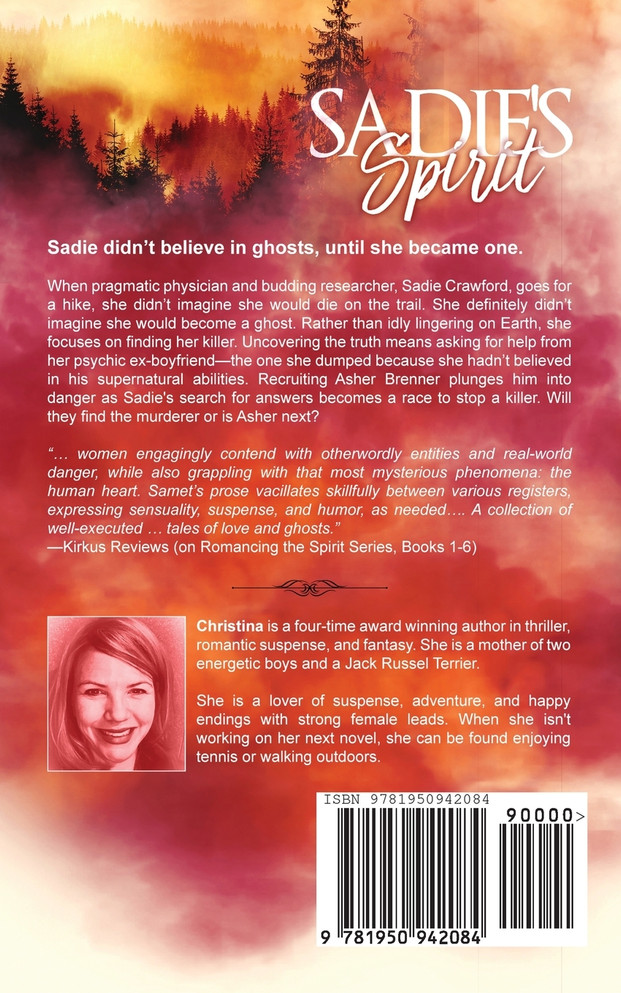 SADIE'S Spirit

Sadie didn't believe in ghosts, until she became one.

When pragmatic physician and budding researcher, Sadie Crawford, goes for a hike, she didn't imagine she would die on the trail. She definitely didn't imagine she would become a ghost. Rather than idly lingering on Earth, she focuses on finding her killer. Uncovering the truth means asking for help from her psychic ex-boyfriend—the one she dumped because she hadn't believed in his supernatural abilities. Recruiting Asher Brenner plunges him into danger as Sadie's search for answers becomes a race to stop a killer. Will they find the murderer or is Asher next?

"… women engagingly contend with otherwordly entities and real-world danger, while also grappling with that most mysterious phenomena: the human heart. Samet's prose vacillates skillfully between various registers, expressing sensuality, suspense, and humor, as needed…. A collection of well-executed … tales of love and ghosts."
—Kirkus Reviews (on Romancing the Spirit Series, Books 1-6)

Christina is a four-time award winning author in thriller, romantic suspense, and fantasy. She is a mother of two energetic boys and a Jack Russel Terrier.

She is a lover of suspense, adventure, and happy endings with strong female leads. When she isn't working on her next novel, she can be found enjoying tennis or walking outdoors.

ISBN 9781950942084

90000>

9 781950 942084